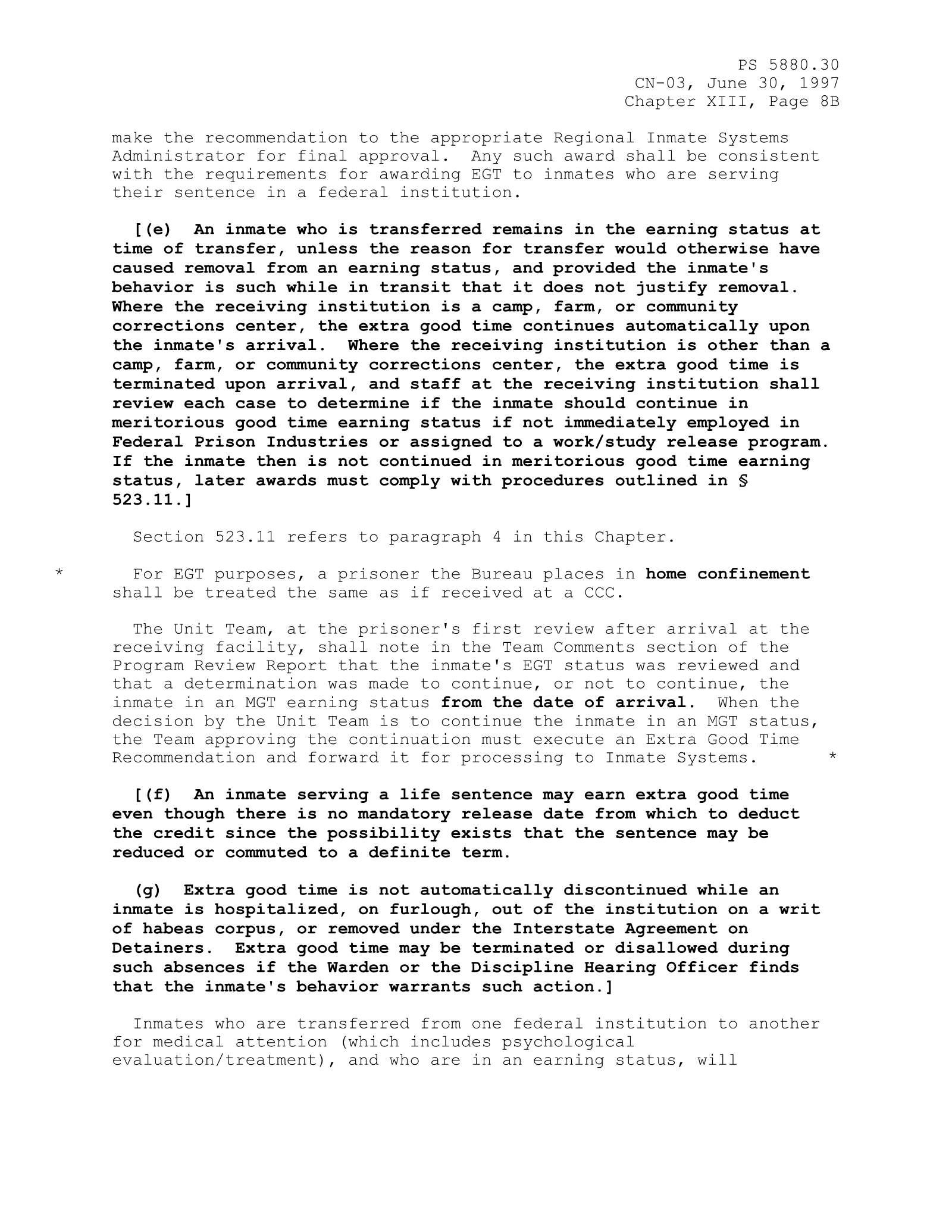 PS 5880.30
CN-03, June 30, 1997
Chapter XIII, Page 8B

make the recommendation to the appropriate Regional Inmate Systems Administrator for final approval. Any such award shall be consistent with the requirements for awarding EGT to inmates who are serving their sentence in a federal institution.

[(e) An inmate who is transferred remains in the earning status at time of transfer, unless the reason for transfer would otherwise have caused removal from an earning status, and provided the inmate's behavior is such while in transit that it does not justify removal. Where the receiving institution is a camp, farm, or community corrections center, the extra good time continues automatically upon the inmate's arrival. Where the receiving institution is other than a camp, farm, or community corrections center, the extra good time is terminated upon arrival, and staff at the receiving institution shall review each case to determine if the inmate should continue in meritorious good time earning status if not immediately employed in Federal Prison Industries or assigned to a work/study release program. If the inmate then is not continued in meritorious good time earning status, later awards must comply with procedures outlined in § 523.11.]

Section 523.11 refers to paragraph 4 in this Chapter.

* For EGT purposes, a prisoner the Bureau places in home confinement shall be treated the same as if received at a CCC.

The Unit Team, at the prisoner's first review after arrival at the receiving facility, shall note in the Team Comments section of the Program Review Report that the inmate's EGT status was reviewed and that a determination was made to continue, or not to continue, the inmate in an MGT earning status from the date of arrival. When the decision by the Unit Team is to continue the inmate in an MGT status, the Team approving the continuation must execute an Extra Good Time Recommendation and forward it for processing to Inmate Systems. *

[(f) An inmate serving a life sentence may earn extra good time even though there is no mandatory release date from which to deduct the credit since the possibility exists that the sentence may be reduced or commuted to a definite term.

(g) Extra good time is not automatically discontinued while an inmate is hospitalized, on furlough, out of the institution on a writ of habeas corpus, or removed under the Interstate Agreement on Detainers. Extra good time may be terminated or disallowed during such absences if the Warden or the Discipline Hearing Officer finds that the inmate's behavior warrants such action.]

Inmates who are transferred from one federal institution to another for medical attention (which includes psychological evaluation/treatment), and who are in an earning status, will